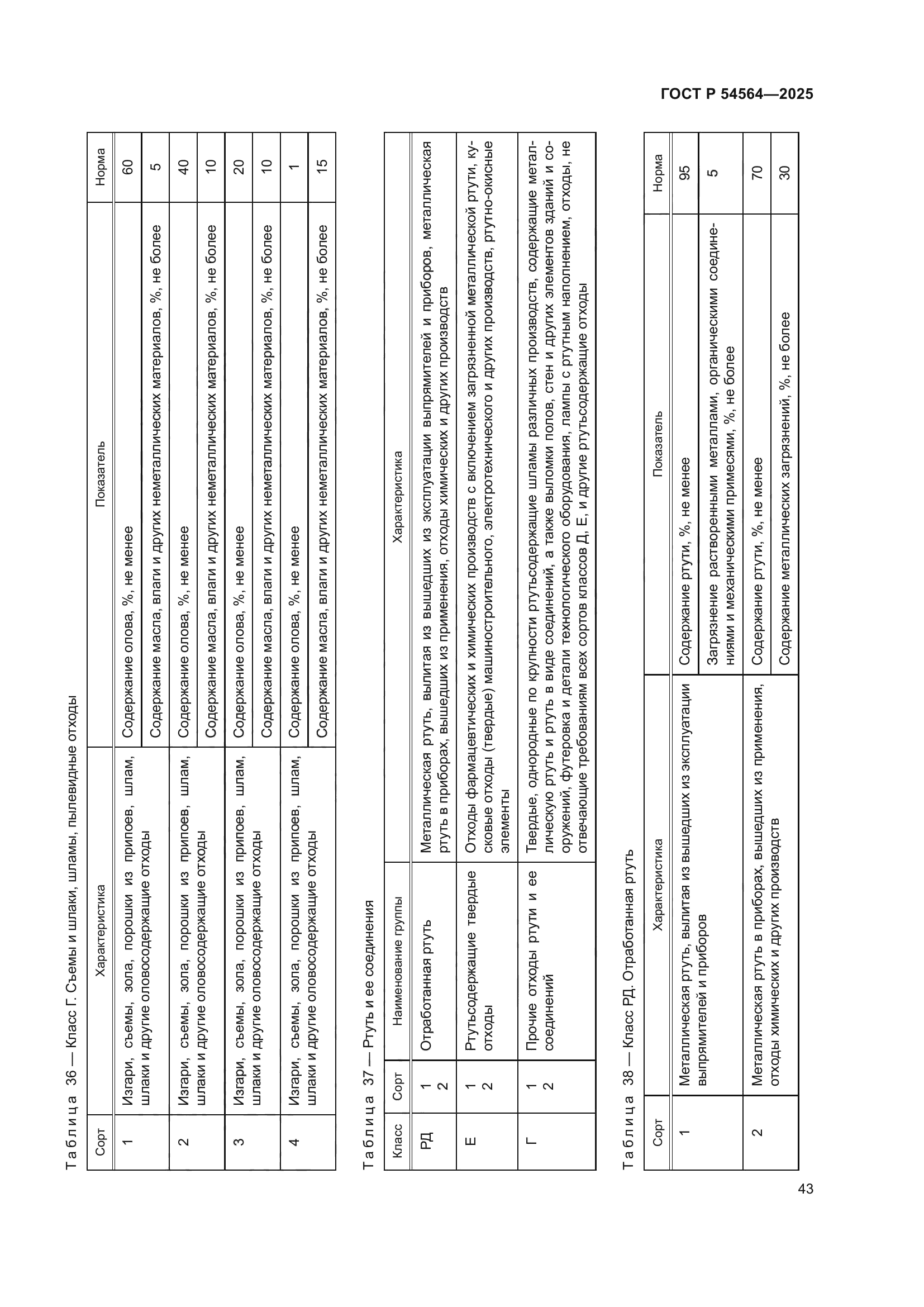 ГОСТ Р 54564—2025

Таблица 36 — Класс Г. Съемы и шлаки, шламы, пылевидные отходы

| Сорт | Характеристика | Показатель | Норма |
|---|---|---|---|
| 1 | Изгари, съемы, зола, порошки из припоев, шлам, шлаки и другие оловосодержащие отходы | Содержание олова, %, не менее | 60 |
| | | Содержание масла, влаги и других неметаллических материалов, %, не более | 5 |
| 2 | Изгари, съемы, зола, порошки из припоев, шлам, шлаки и другие оловосодержащие отходы | Содержание олова, %, не менее | 40 |
| | | Содержание масла, влаги и других неметаллических материалов, %, не более | 10 |
| 3 | Изгари, съемы, зола, порошки из припоев, шлам, шлаки и другие оловосодержащие отходы | Содержание олова, %, не менее | 20 |
| | | Содержание масла, влаги и других неметаллических материалов, %, не более | 10 |
| 4 | Изгари, съемы, зола, порошки из припоев, шлам, шлаки и другие оловосодержащие отходы | Содержание олова, %, не менее | 1 |
| | | Содержание масла, влаги и других неметаллических материалов, %, не более | 15 |

Таблица 37 — Ртуть и ее соединения

| Класс | Сорт | Наименование группы | Характеристика |
|---|---|---|---|
| РД | 1 2 | Отработанная ртуть | Металлическая ртуть, вылитая из вышедших из эксплуатации выпрямителей и приборов, металлическая ртуть в приборах, вышедших из применения, отходы химических и других производств |
| Е | 1 2 | Ртутьсодержащие твердые отходы | Отходы фармацевтических и химических производств с включением загрязненной металлической ртути, кусковые отходы (твердые) машиностроительного, электротехнического и других производств, ртутно-окисные элементы |
| Г | 1 2 | Прочие отходы ртути и ее соединений | Твердые, однородные по крупности ртутьсодержащие шламы различных производств, содержащие металлическую ртуть и ртуть в виде соединений, а также выломки полов, стен и других элементов зданий и сооружений, футеровка и детали технологического оборудования, лампы с ртутным наполнением, отходы, не отвечающие требованиям всех сортов классов Д, Е, и другие ртутьсодержащие отходы |

Таблица 38 — Класс РД. Отработанная ртуть

| Сорт | Характеристика | Показатель | Норма |
|---|---|---|---|
| 1 | Металлическая ртуть, вылитая из вышедших из эксплуатации выпрямителей и приборов | Содержание ртути, %, не менее | 95 |
| | | Загрязнение растворенными металлами, органическими соединениями и механическими примесями, %, не более | 5 |
| 2 | Металлическая ртуть в приборах, вышедших из применения, отходы химических и других производств | Содержание ртути, %, не менее | 70 |
| | | Содержание металлических загрязнений, %, не более | 30 |

43